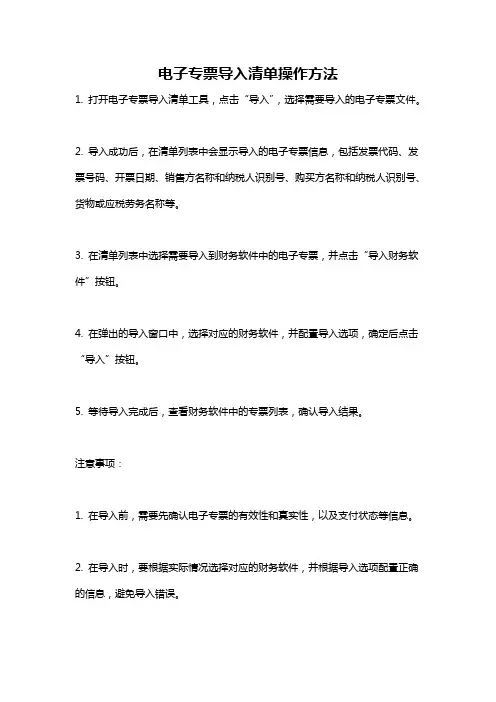 电子专票导入清单操作方法

1. 打开电子专票导入清单工具，点击“导入”，选择需要导入的电子专票文件。

2. 导入成功后，在清单列表中会显示导入的电子专票信息，包括发票代码、发票号码、开票日期、销售方名称和纳税人识别号、购买方名称和纳税人识别号、货物或应税劳务名称等。

3. 在清单列表中选择需要导入到财务软件中的电子专票，并点击“导入财务软件”按钮。

4. 在弹出的导入窗口中，选择对应的财务软件，并配置导入选项，确定后点击“导入”按钮。

5. 等待导入完成后，查看财务软件中的专票列表，确认导入结果。

注意事项：

1. 在导入前，需要先确认电子专票的有效性和真实性，以及支付状态等信息。

2. 在导入时，要根据实际情况选择对应的财务软件，并根据导入选项配置正确的信息，避免导入错误。